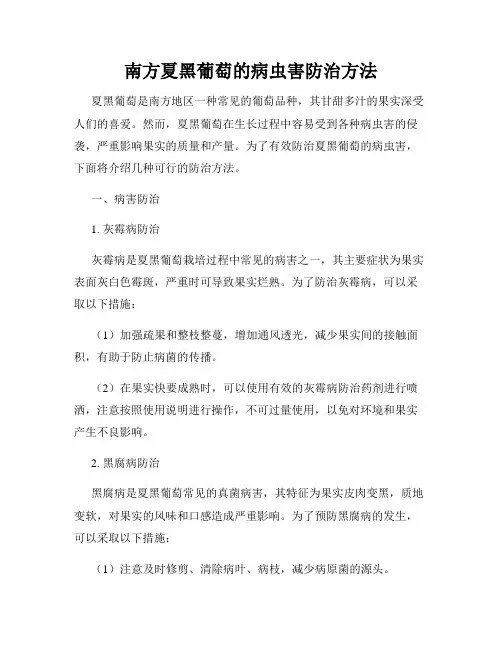 南方夏黑葡萄的病虫害防治方法

夏黑葡萄是南方地区一种常见的葡萄品种，其甘甜多汁的果实深受人们的喜爱。然而，夏黑葡萄在生长过程中容易受到各种病虫害的侵袭，严重影响果实的质量和产量。为了有效防治夏黑葡萄的病虫害，下面将介绍几种可行的防治方法。

一、病害防治

1. 灰霉病防治

灰霉病是夏黑葡萄栽培过程中常见的病害之一，其主要症状为果实表面灰白色霉斑，严重时可导致果实烂熟。为了防治灰霉病，可以采取以下措施：

（1）加强疏果和整枝整蔓，增加通风透光，减少果实间的接触面积，有助于防止病菌的传播。

（2）在果实快要成熟时，可以使用有效的灰霉病防治药剂进行喷洒，注意按照使用说明进行操作，不可过量使用，以免对环境和果实产生不良影响。

2. 黑腐病防治

黑腐病是夏黑葡萄常见的真菌病害，其特征为果实皮肉变黑，质地变软，对果实的风味和口感造成严重影响。为了预防黑腐病的发生，可以采取以下措施：

（1）注意及时修剪、清除病叶、病枝，减少病原菌的源头。